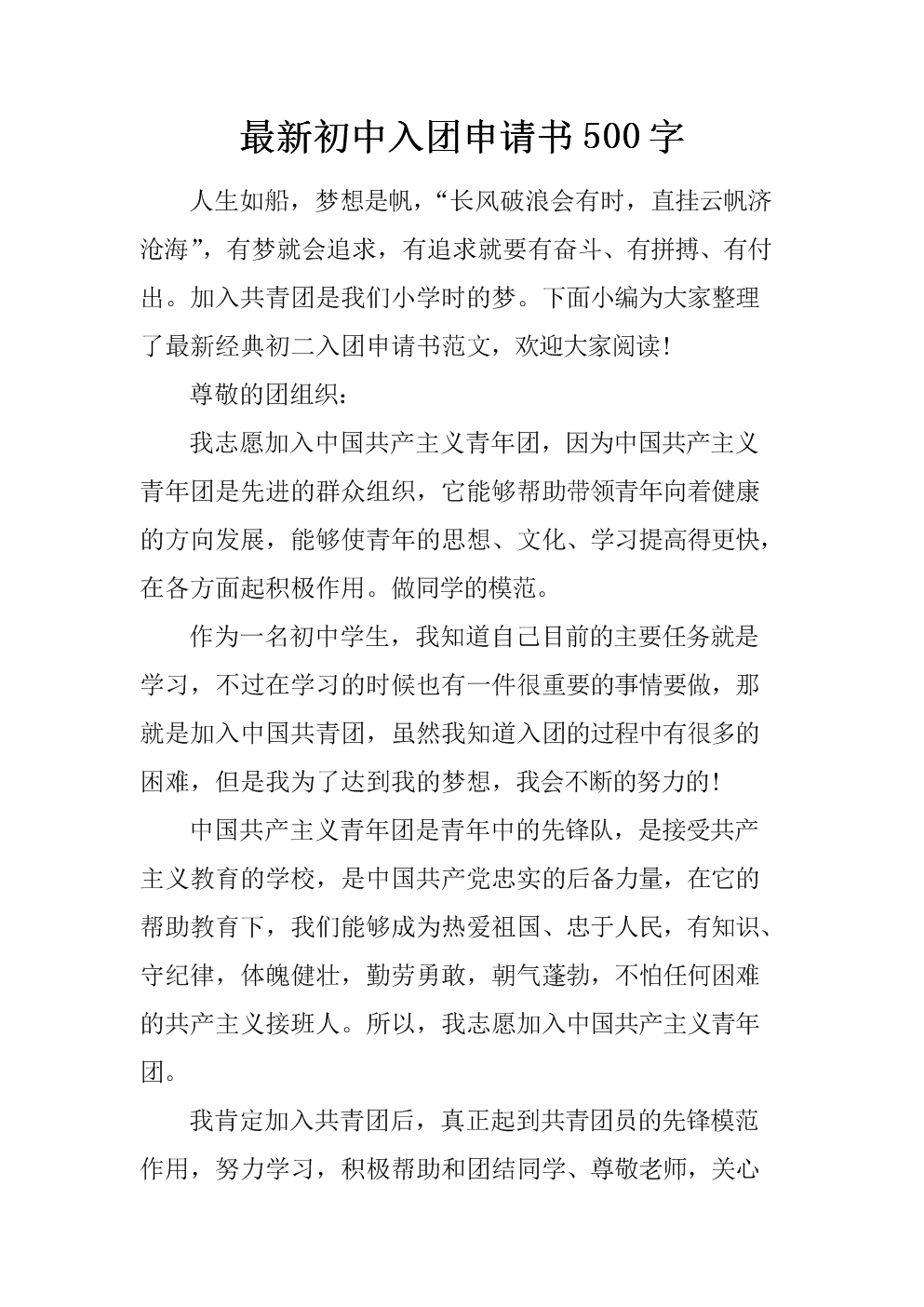 最新初中入团申请书500字

人生如船，梦想是帆，“长风破浪会有时，直挂云帆济沧海”，有梦就会追求，有追求就要有奋斗、有拼搏、有付出。加入共青团是我们小学时的梦。下面小编为大家整理了最新经典初二入团申请书范文，欢迎大家阅读！

尊敬的团组织：

我志愿加入中国共产主义青年团，因为中国共产主义青年团是先进的群众组织，它能够帮助带领青年向着健康的方向发展，能够使青年的思想、文化、学习提高得更快，在各方面起积极作用。做同学的模范。

作为一名初中学生，我知道自己目前的主要任务就是学习，不过在学习的时候也有一件很重要的事情要做，那就是加入中国共青团，虽然我知道入团的过程中有很多的困难，但是我为了达到我的梦想，我会不断的努力的！

中国共产主义青年团是青年中的先锋队，是接受共产主义教育的学校，是中国共产党忠实的后备力量，在它的帮助教育下，我们能够成为热爱祖国、忠于人民，有知识、守纪律，体魄健壮，勤劳勇敢，朝气蓬勃，不怕任何困难的共产主义接班人。所以，我志愿加入中国共产主义青年团。

我肯定加入共青团后，真正起到共青团员的先锋模范作用，努力学习，积极帮助和团结同学、尊敬老师，关心